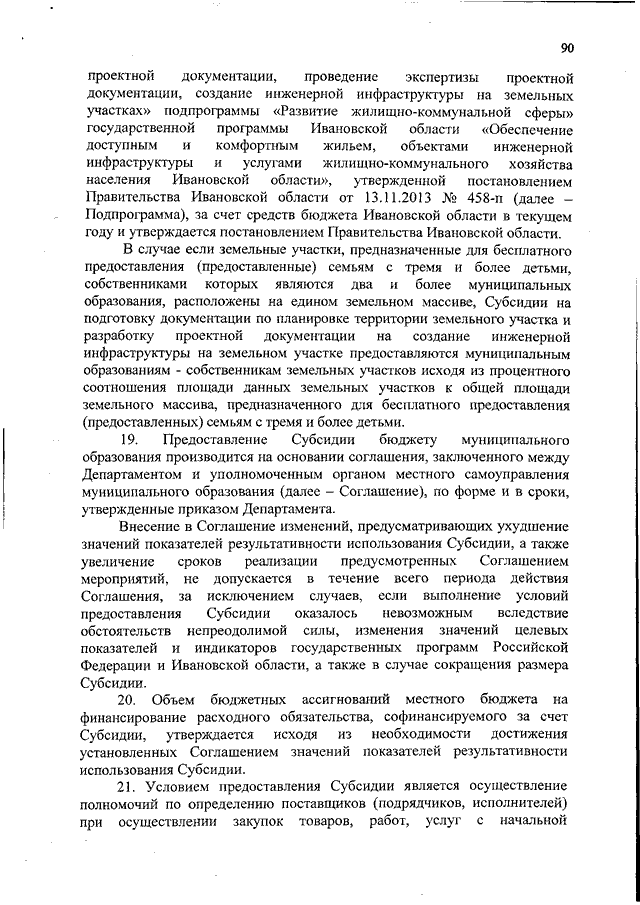 90

проектной документации, проведение экспертизы проектной документации, создание инженерной инфраструктуры на земельных участках» подпрограммы «Развитие жилищно-коммунальной сферы» государственной программы Ивановской области «Обеспечение доступным и комфортным жильем, объектами инженерной инфраструктуры и услугами жилищно-коммунального хозяйства населения Ивановской области», утвержденной постановлением Правительства Ивановской области от 13.11.2013 № 458-п (далее – Подпрограмма), за счет средств бюджета Ивановской области в текущем году и утверждается постановлением Правительства Ивановской области.

В случае если земельные участки, предназначенные для бесплатного предоставления (предоставленные) семьям с тремя и более детьми, собственниками которых являются два и более муниципальных образования, расположены на едином земельном массиве, Субсидии на подготовку документации по планировке территории земельного участка и разработку проектной документации на создание инженерной инфраструктуры на земельном участке предоставляются муниципальным образованиям - собственникам земельных участков исходя из процентного соотношения площади данных земельных участков к общей площади земельного массива, предназначенного для бесплатного предоставления (предоставленных) семьям с тремя и более детьми.

19. Предоставление Субсидии бюджету муниципального образования производится на основании соглашения, заключенного между Департаментом и уполномоченным органом местного самоуправления муниципального образования (далее – Соглашение), по форме и в сроки, утвержденные приказом Департамента.

Внесение в Соглашение изменений, предусматривающих ухудшение значений показателей результативности использования Субсидии, а также увеличение сроков реализации предусмотренных Соглашением мероприятий, не допускается в течение всего периода действия Соглашения, за исключением случаев, если выполнение условий предоставления Субсидии оказалось невозможным вследствие обстоятельств непреодолимой силы, изменения значений целевых показателей и индикаторов государственных программ Российской Федерации и Ивановской области, а также в случае сокращения размера Субсидии.

20. Объем бюджетных ассигнований местного бюджета на финансирование расходного обязательства, софинансируемого за счет Субсидии, утверждается исходя из необходимости достижения установленных Соглашением значений показателей результативности использования Субсидии.

21. Условием предоставления Субсидии является осуществление полномочий по определению поставщиков (подрядчиков, исполнителей) при осуществлении закупок товаров, работ, услуг с начальной